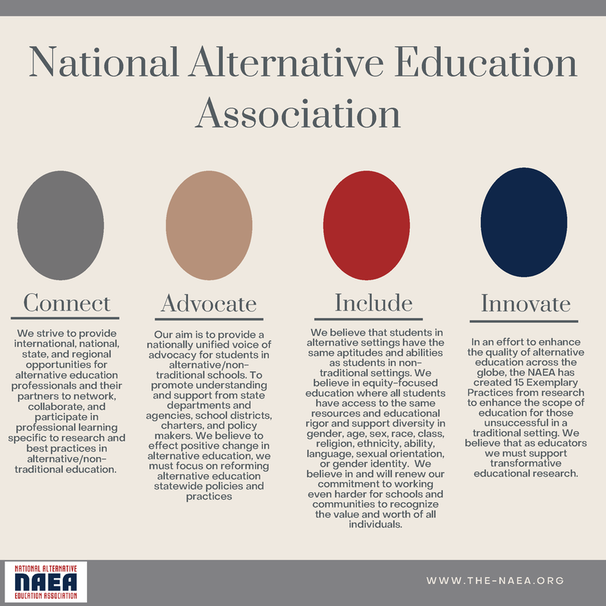 National Alternative Education Association

Connect

We strive to provide international, national, state, and regional opportunities for alternative education professionals and their partners to network, collaborate, and participate in professional learning specific to research and best practices in alternative/non-traditional education.

Advocate

Our aim is to provide a nationally unified voice of advocacy for students in alternative/non-traditional schools. To promote understanding and support from state departments and agencies, school districts, charters, and policy makers. We believe to effect positive change in alternative education, we must focus on reforming alternative education statewide policies and practices

Include

We believe that students in alternative settings have the same aptitudes and abilities as students in non-traditional settings. We believe in equity-focused education where all students have access to the same resources and educational rigor and support diversity in gender, age, sex, race, class, religion, ethnicity, ability, language, sexual orientation, or gender identity. We believe in and will renew our commitment to working even harder for schools and communities to recognize the value and worth of all individuals.

Innovate

In an effort to enhance the quality of alternative education across the globe, the NAEA has created 15 Exemplary Practices from research to enhance the scope of education for those unsuccessful in a traditional setting. We believe that as educators we must support transformative educational research.

NATIONAL ALTERNATIVE
NAEA
EDUCATION ASSOCIATION

WWW.THE-NAEA.ORG